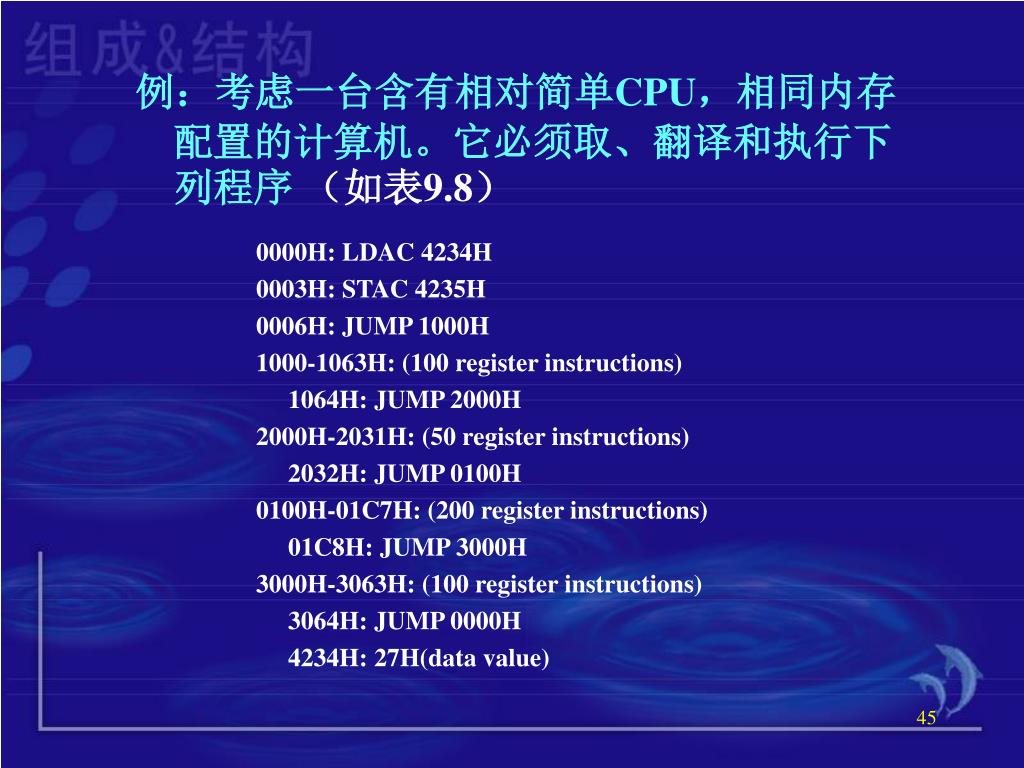 组成&结构

例：考虑一台含有相对简单CPU，相同内存配置的计算机。它必须取、翻译和执行下列程序 （如表9.8）

0000H: LDAC 4234H
0003H: STAC 4235H
0006H: JUMP 1000H
1000-1063H: (100 register instructions)
1064H: JUMP 2000H
2000H-2031H: (50 register instructions)
2032H: JUMP 0100H
0100H-01C7H: (200 register instructions)
01C8H: JUMP 3000H
3000H-3063H: (100 register instructions)
3064H: JUMP 0000H
4234H: 27H(data value)

45